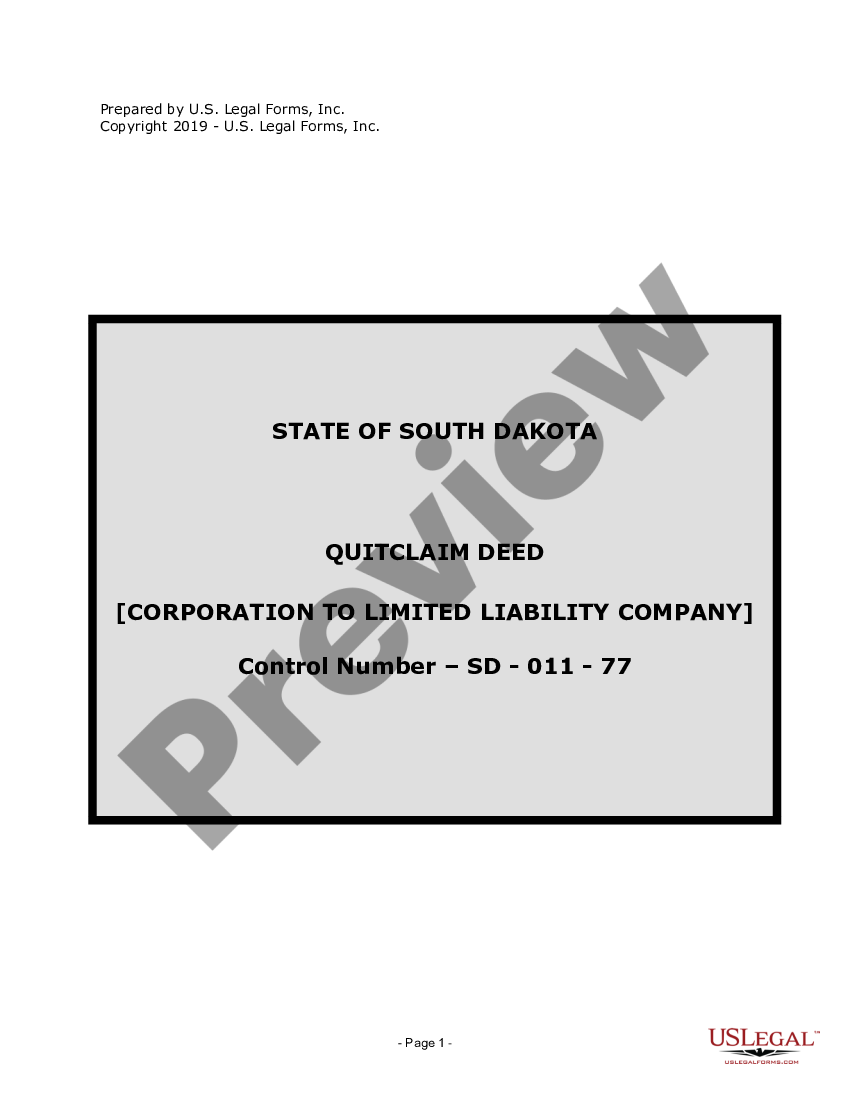 Prepared by U.S. Legal Forms, Inc.
Copyright 2019 - U.S. Legal Forms, Inc.

STATE OF SOUTH DAKOTA

QUITCLAIM DEED

[CORPORATION TO LIMITED LIABILITY COMPANY]

Control Number – SD - 011 - 77

Preview

- Page 1 -

USLEGAL™
USLEGALFORMS.COM